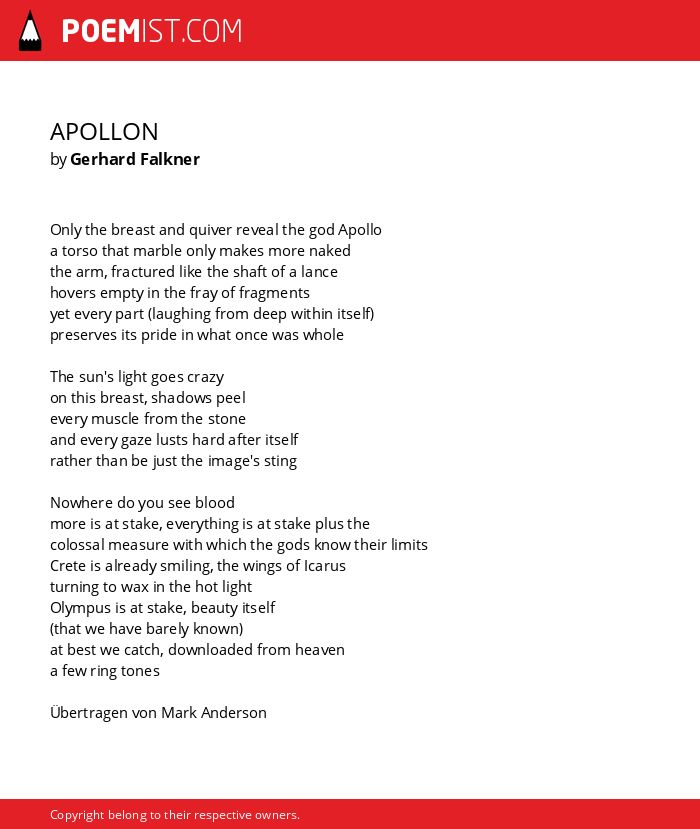 POEMIST.COM

APOLLON
by Gerhard Falkner

Only the breast and quiver reveal the god Apollo
a torso that marble only makes more naked
the arm, fractured like the shaft of a lance
hovers empty in the fray of fragments
yet every part (laughing from deep within itself)
preserves its pride in what once was whole

The sun's light goes crazy
on this breast, shadows peel
every muscle from the stone
and every gaze lusts hard after itself
rather than be just the image's sting

Nowhere do you see blood
more is at stake, everything is at stake plus the
colossal measure with which the gods know their limits
Crete is already smiling, the wings of Icarus
turning to wax in the hot light
Olympus is at stake, beauty itself
(that we have barely known)
at best we catch, downloaded from heaven
a few ring tones

Übertragen von Mark Anderson

Copyright belong to their respective owners.